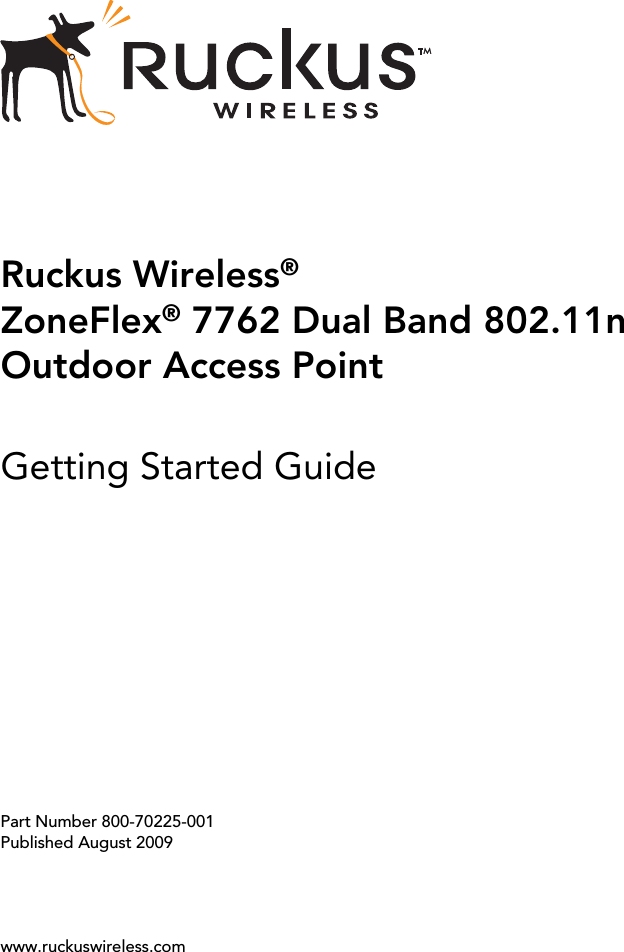 Ruckus™
WIRELESS

Ruckus Wireless®
ZoneFlex® 7762 Dual Band 802.11n
Outdoor Access Point

Getting Started Guide

Part Number 800-70225-001
Published August 2009

www.ruckuswireless.com